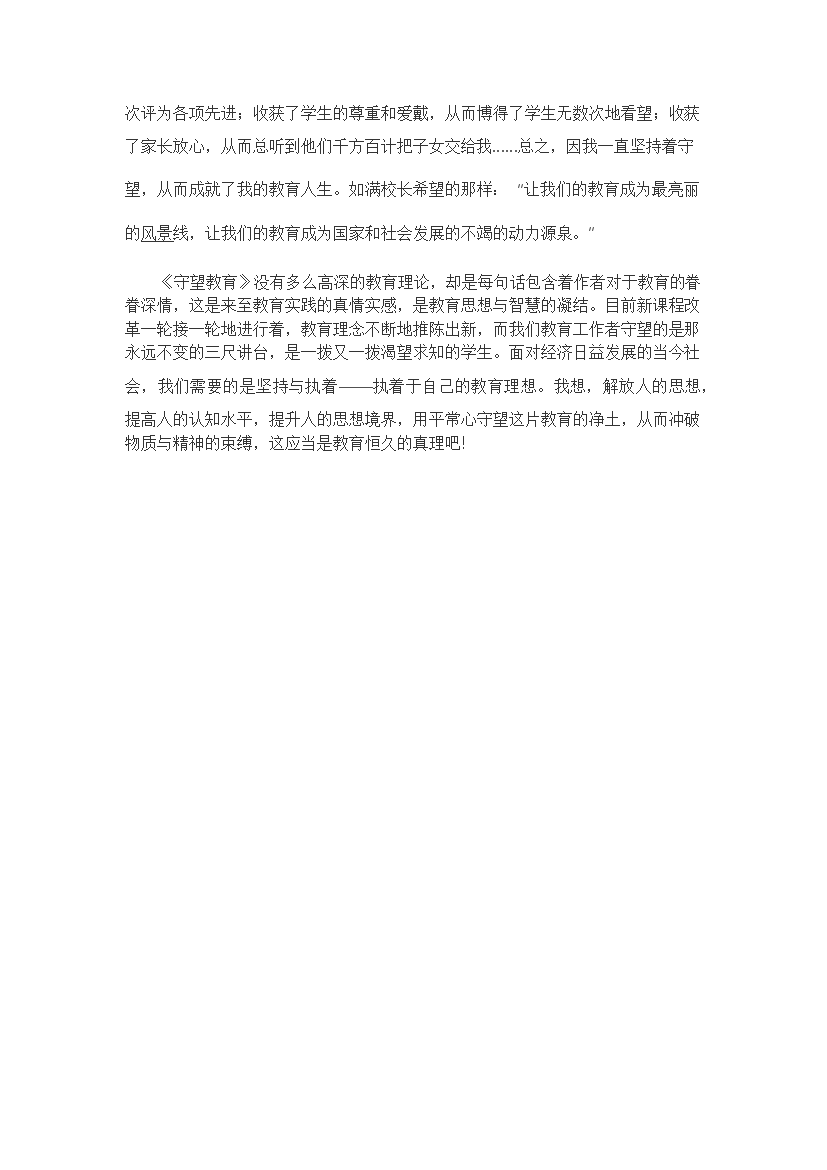 次评为各项先进；收获了学生的尊重和爱戴，从而博得了学生无数次地看望；收获了家长放心，从而总听到他们千方百计把子女交给我……总之，因我一直坚持着守望，从而成就了我的教育人生。如满校长希望的那样：“让我们的教育成为最亮丽的风景线，让我们的教育成为国家和社会发展的不竭的动力源泉。”

《守望教育》没有多么高深的教育理论，却是每句话包含着作者对于教育的眷眷深情，这是来至教育实践的真情实感，是教育思想与智慧的凝结。目前新课程改革一轮接一轮地进行着，教育理念不断地推陈出新，而我们教育工作者守望的是那永远不变的三尺讲台，是一拨又一拨渴望求知的学生。面对经济日益发展的当今社会，我们需要的是坚持与执着——执着于自己的教育理想。我想，解放人的思想，提高人的认知水平，提升人的思想境界，用平常心守望这片教育的净土，从而冲破物质与精神的束缚，这应当是教育恒久的真理吧!